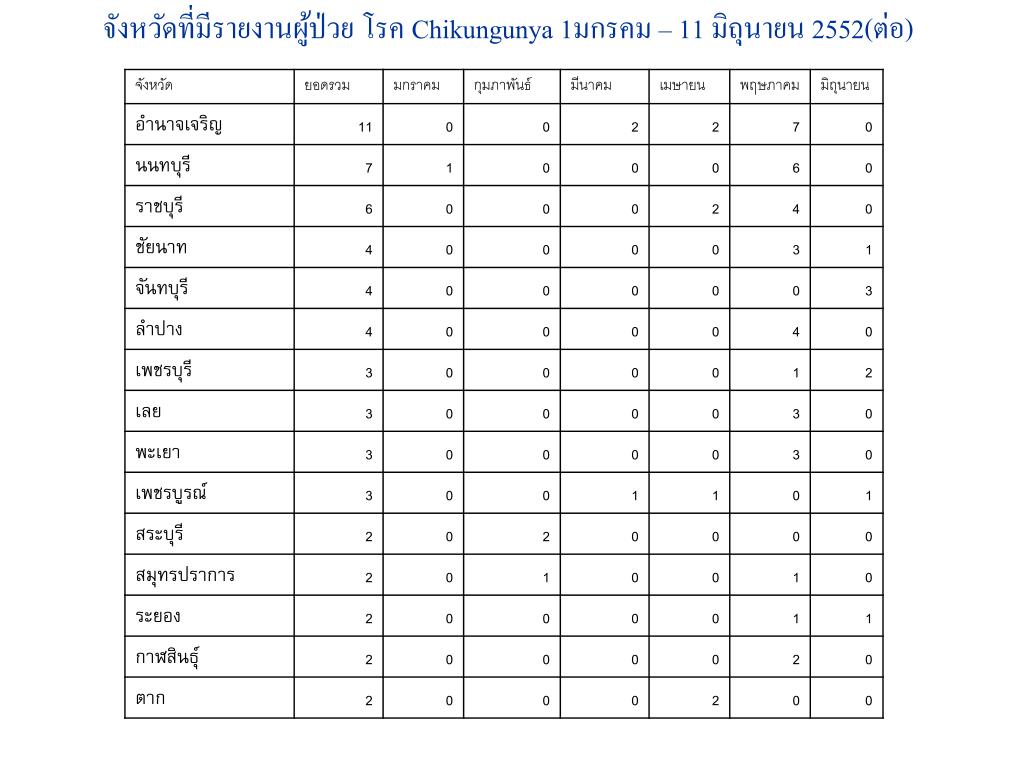 จังหวัดที่มีรายงานผู้ป่วย โรค Chikungunya 1มกรคม – 11 มิถุนายน 2552(ต่อ)

| จังหวัด | ยอดรวม | มกราคม | กุมภาพันธ์ | มีนาคม | เมษายน | พฤษภาคม | มิถุนายน |
|---|---|---|---|---|---|---|---|
| อำนาจเจริญ | 11 | 0 | 0 | 2 | 2 | 7 | 0 |
| นนทบุรี | 7 | 1 | 0 | 0 | 0 | 6 | 0 |
| ราชบุรี | 6 | 0 | 0 | 0 | 2 | 4 | 0 |
| ชัยนาท | 4 | 0 | 0 | 0 | 0 | 3 | 1 |
| จันทบุรี | 4 | 0 | 0 | 0 | 0 | 0 | 3 |
| ลำปาง | 4 | 0 | 0 | 0 | 0 | 4 | 0 |
| เพชรบุรี | 3 | 0 | 0 | 0 | 0 | 1 | 2 |
| เลย | 3 | 0 | 0 | 0 | 0 | 3 | 0 |
| พะเยา | 3 | 0 | 0 | 0 | 0 | 3 | 0 |
| เพชรบูรณ์ | 3 | 0 | 0 | 1 | 1 | 0 | 1 |
| สระบุรี | 2 | 0 | 2 | 0 | 0 | 0 | 0 |
| สมุทรปราการ | 2 | 0 | 1 | 0 | 0 | 1 | 0 |
| ระยอง | 2 | 0 | 0 | 0 | 0 | 1 | 1 |
| กาฬสินธุ์ | 2 | 0 | 0 | 0 | 0 | 2 | 0 |
| ตาก | 2 | 0 | 0 | 0 | 2 | 0 | 0 |